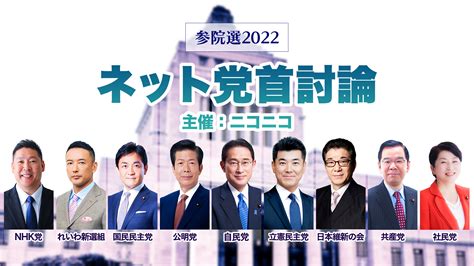 参院選2022

ネット党首討論

主催：ニコニコ

NHK党　れいわ新選組　国民民主党　公明党　自民党　立憲民主党　日本維新の会　共産党　社民党